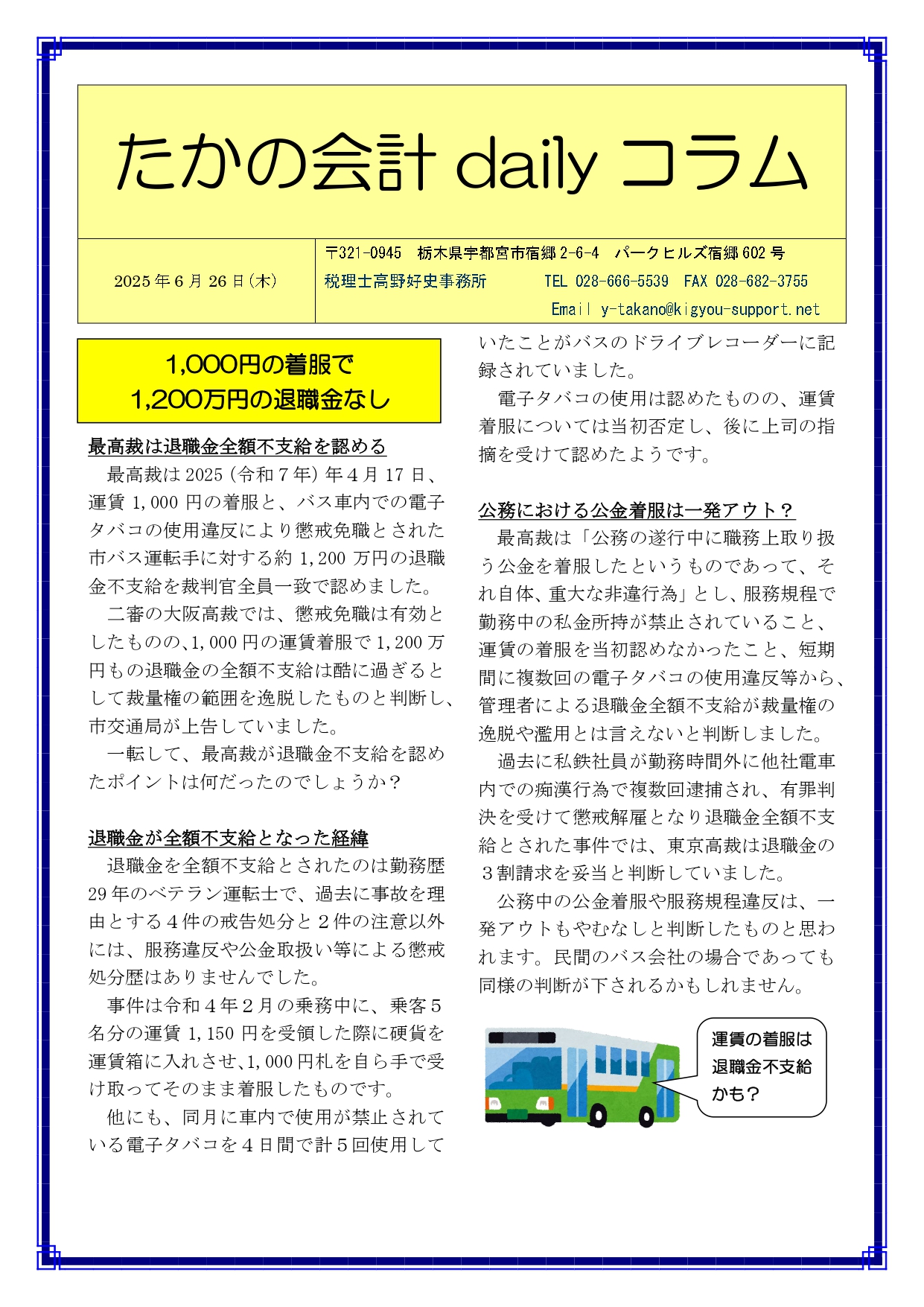 たかの会計 daily コラム

2025 年 6 月 26 日(木)

〒321-0945　栃木県宇都宮市宿郷 2-6-4　パークヒルズ宿郷 602 号
税理士高野好史事務所　　TEL 028-666-5539　FAX 028-682-3755
Email y-takano@kigyou-support.net

1,000円の着服で
1,200万円の退職金なし

最高裁は退職金全額不支給を認める
最高裁は 2025（令和７年）年４月 17 日、運賃 1,000 円の着服と、バス車内での電子タバコの使用違反により懲戒免職とされた市バス運転手に対する約 1,200 万円の退職金不支給を裁判官全員一致で認めました。
二審の大阪高裁では、懲戒免職は有効としたものの、1,000 円の運賃着服で 1,200 万円もの退職金の全額不支給は酷に過ぎるとして裁量権の範囲を逸脱したものと判断し、市交通局が上告していました。
一転して、最高裁が退職金不支給を認めたポイントは何だったのでしょうか？

退職金が全額不支給となった経緯
退職金を全額不支給とされたのは勤務歴 29 年のベテラン運転士で、過去に事故を理由とする４件の戒告処分と２件の注意以外には、服務違反や公金取扱い等による懲戒処分歴はありませんでした。
事件は令和４年２月の乗務中に、乗客５名分の運賃 1,150 円を受領した際に硬貨を運賃箱に入れさせ、1,000 円札を自ら手で受け取ってそのまま着服したものです。
他にも、同月に車内で使用が禁止されている電子タバコを４日間で計５回使用していたことがバスのドライブレコーダーに記録されていました。
電子タバコの使用は認めたものの、運賃着服については当初否定し、後に上司の指摘を受けて認めたようです。

公務における公金着服は一発アウト？
最高裁は「公務の遂行中に職務上取り扱う公金を着服したというものであって、それ自体、重大な非違行為」とし、服務規程で勤務中の私金所持が禁止されていること、運賃の着服を当初認めなかったこと、短期間に複数回の電子タバコの使用違反等から、管理者による退職金全額不支給が裁量権の逸脱や濫用とは言えないと判断しました。
過去に私鉄社員が勤務時間外に他社電車内での痴漢行為で複数回逮捕され、有罪判決を受けて懲戒解雇となり退職金全額不支給とされた事件では、東京高裁は退職金の３割請求を妥当と判断していました。
公務中の公金着服や服務規程違反は、一発アウトもやむなしと判断したものと思われます。民間のバス会社の場合であっても同様の判断が下されるかもしれません。

運賃の着服は
退職金不支給
かも？